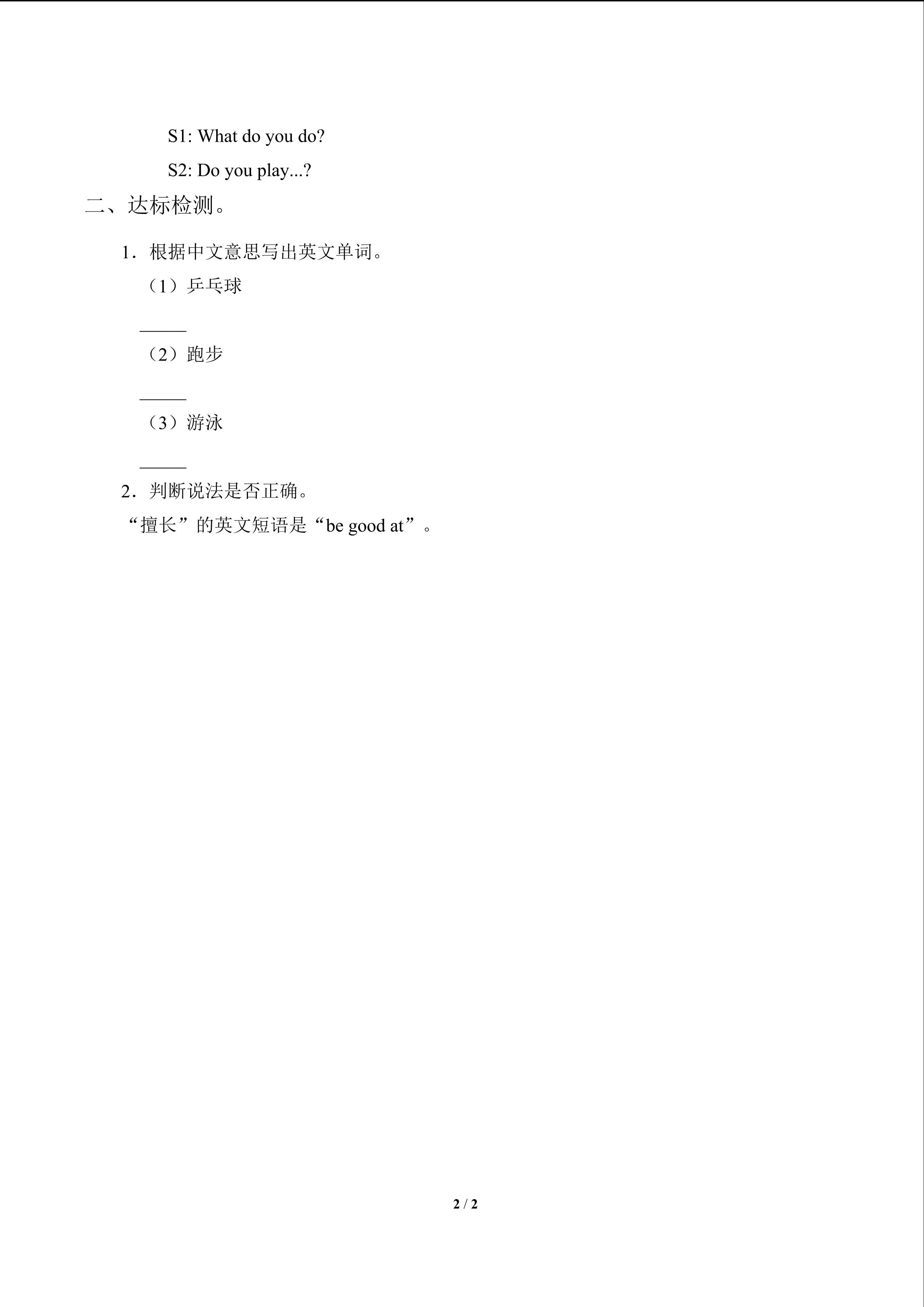 S1: What do you do?

S2: Do you play...?

二、达标检测。

1．根据中文意思写出英文单词。

（1）乒乓球

______

（2）跑步

______

（3）游泳

______

2．判断说法是否正确。

“擅长”的英文短语是“be good at”。

2 / 2